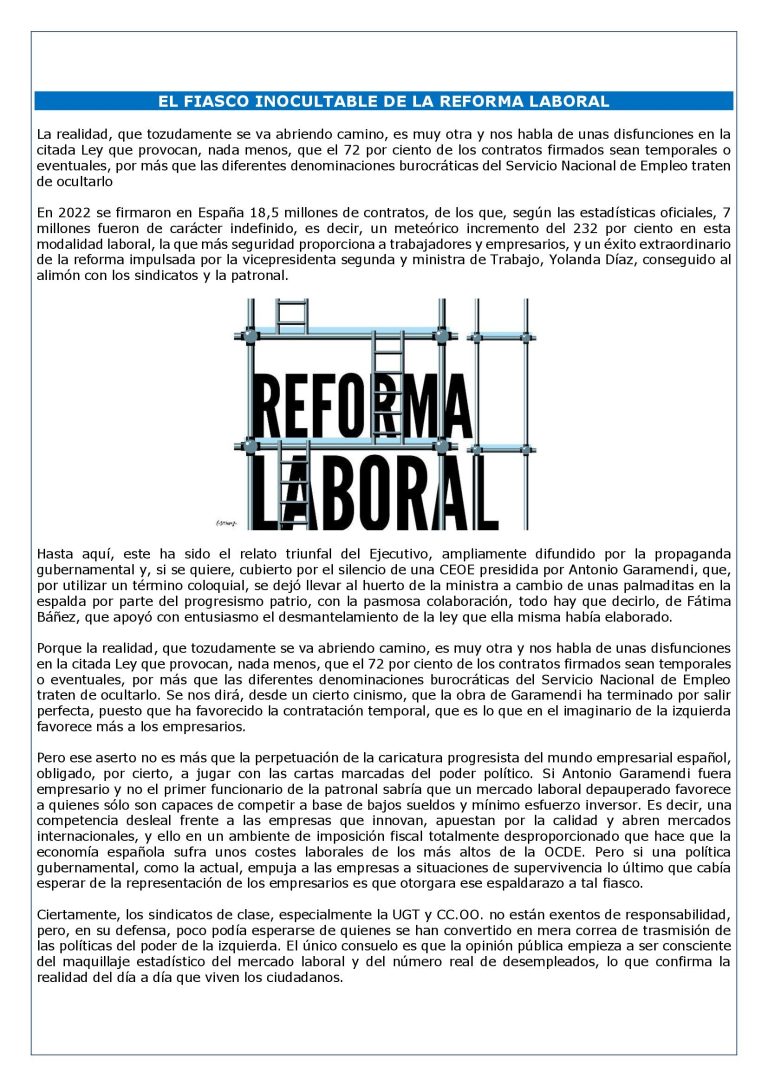 EL FIASCO INOCULTABLE DE LA REFORMA LABORAL

La realidad, que tozudamente se va abriendo camino, es muy otra y nos habla de unas disfunciones en la citada Ley que provocan, nada menos, que el 72 por ciento de los contratos firmados sean temporales o eventuales, por más que las diferentes denominaciones burocráticas del Servicio Nacional de Empleo traten de ocultarlo

En 2022 se firmaron en España 18,5 millones de contratos, de los que, según las estadísticas oficiales, 7 millones fueron de carácter indefinido, es decir, un meteórico incremento del 232 por ciento en esta modalidad laboral, la que más seguridad proporciona a trabajadores y empresarios, y un éxito extraordinario de la reforma impulsada por la vicepresidenta segunda y ministra de Trabajo, Yolanda Díaz, conseguido al alimón con los sindicatos y la patronal.

REFORMA
LABORAL

Hasta aquí, este ha sido el relato triunfal del Ejecutivo, ampliamente difundido por la propaganda gubernamental y, si se quiere, cubierto por el silencio de una CEOE presidida por Antonio Garamendi, que, por utilizar un término coloquial, se dejó llevar al huerto de la ministra a cambio de unas palmaditas en la espalda por parte del progresismo patrio, con la pasmosa colaboración, todo hay que decirlo, de Fátima Báñez, que apoyó con entusiasmo el desmantelamiento de la ley que ella misma había elaborado.

Porque la realidad, que tozudamente se va abriendo camino, es muy otra y nos habla de unas disfunciones en la citada Ley que provocan, nada menos, que el 72 por ciento de los contratos firmados sean temporales o eventuales, por más que las diferentes denominaciones burocráticas del Servicio Nacional de Empleo traten de ocultarlo. Se nos dirá, desde un cierto cinismo, que la obra de Garamendi ha terminado por salir perfecta, puesto que ha favorecido la contratación temporal, que es lo que en el imaginario de la izquierda favorece más a los empresarios.

Pero ese aserto no es más que la perpetuación de la caricatura progresista del mundo empresarial español, obligado, por cierto, a jugar con las cartas marcadas del poder político. Si Antonio Garamendi fuera empresario y no el primer funcionario de la patronal sabría que un mercado laboral depauperado favorece a quienes sólo son capaces de competir a base de bajos sueldos y mínimo esfuerzo inversor. Es decir, una competencia desleal frente a las empresas que innovan, apuestan por la calidad y abren mercados internacionales, y ello en un ambiente de imposición fiscal totalmente desproporcionado que hace que la economía española sufra unos costes laborales de los más altos de la OCDE. Pero si una política gubernamental, como la actual, empuja a las empresas a situaciones de supervivencia lo último que cabía esperar de la representación de los empresarios es que otorgara ese espaldarazo a tal fiasco.

Ciertamente, los sindicatos de clase, especialmente la UGT y CC.OO. no están exentos de responsabilidad, pero, en su defensa, poco podía esperarse de quienes se han convertido en mera correa de trasmisión de las políticas del poder de la izquierda. El único consuelo es que la opinión pública empieza a ser consciente del maquillaje estadístico del mercado laboral y del número real de desempleados, lo que confirma la realidad del día a día que viven los ciudadanos.